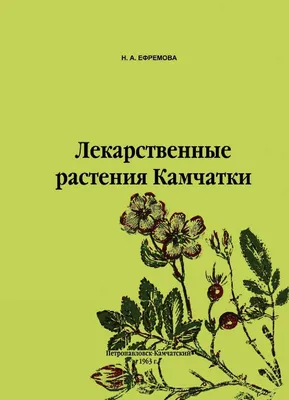 Н. А. ЕФРЕМОВА

Лекарственные растения Камчатки

Петропавловск-Камчатский
1963 г.